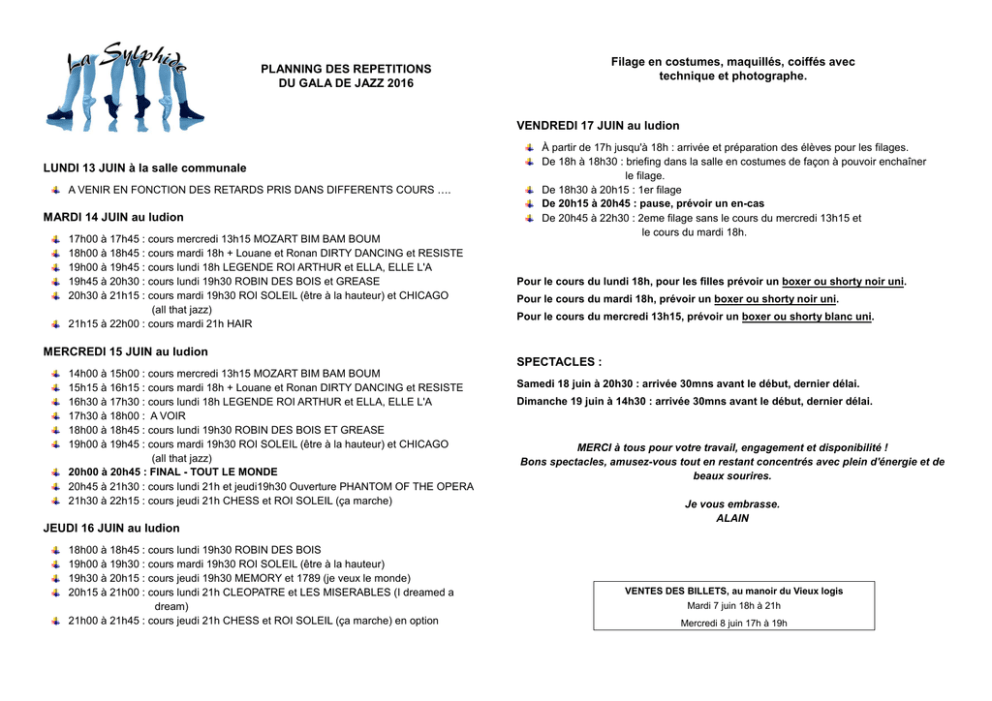 La Sylphide

PLANNING DES REPETITIONS
DU GALA DE JAZZ 2016

LUNDI 13 JUIN à la salle communale

A VENIR EN FONCTION DES RETARDS PRIS DANS DIFFERENTS COURS ….

MARDI 14 JUIN au ludion

17h00 à 17h45 : cours mercredi 13h15 MOZART BIM BAM BOUM
18h00 à 18h45 : cours mardi 18h + Louane et Ronan DIRTY DANCING et RESISTE
19h00 à 19h45 : cours lundi 18h LEGENDE ROI ARTHUR et ELLA, ELLE L'A
19h45 à 20h30 : cours lundi 19h30 ROBIN DES BOIS et GREASE
20h30 à 21h15 : cours mardi 19h30 ROI SOLEIL (être à la hauteur) et CHICAGO (all that jazz)
21h15 à 22h00 : cours mardi 21h HAIR

MERCREDI 15 JUIN au ludion

14h00 à 15h00 : cours mercredi 13h15 MOZART BIM BAM BOUM
15h15 à 16h15 : cours mardi 18h + Louane et Ronan DIRTY DANCING et RESISTE
16h30 à 17h30 : cours lundi 18h LEGENDE ROI ARTHUR et ELLA, ELLE L'A
17h30 à 18h00 : A VOIR
18h00 à 18h45 : cours lundi 19h30 ROBIN DES BOIS ET GREASE
19h00 à 19h45 : cours mardi 19h30 ROI SOLEIL (être à la hauteur) et CHICAGO (all that jazz)
20h00 à 20h45 : FINAL - TOUT LE MONDE
20h45 à 21h30 : cours lundi 21h et jeudi19h30 Ouverture PHANTOM OF THE OPERA
21h30 à 22h15 : cours jeudi 21h CHESS et ROI SOLEIL (ça marche)

JEUDI 16 JUIN au ludion

18h00 à 18h45 : cours lundi 19h30 ROBIN DES BOIS
19h00 à 19h30 : cours mardi 19h30 ROI SOLEIL (être à la hauteur)
19h30 à 20h15 : cours jeudi 19h30 MEMORY et 1789 (je veux le monde)
20h15 à 21h00 : cours lundi 21h CLEOPATRE et LES MISERABLES (I dreamed a dream)
21h00 à 21h45 : cours jeudi 21h CHESS et ROI SOLEIL (ça marche) en option

Filage en costumes, maquillés, coiffés avec technique et photographe.

VENDREDI 17 JUIN au ludion

À partir de 17h jusqu'à 18h : arrivée et préparation des élèves pour les filages.
De 18h à 18h30 : briefing dans la salle en costumes de façon à pouvoir enchaîner le filage.
De 18h30 à 20h15 : 1er filage
De 20h15 à 20h45 : pause, prévoir un en-cas
De 20h45 à 22h30 : 2eme filage sans le cours du mercredi 13h15 et le cours du mardi 18h.

Pour le cours du lundi 18h, pour les filles prévoir un boxer ou shorty noir uni.
Pour le cours du mardi 18h, prévoir un boxer ou shorty noir uni.
Pour le cours du mercredi 13h15, prévoir un boxer ou shorty blanc uni.

SPECTACLES :

Samedi 18 juin à 20h30 : arrivée 30mns avant le début, dernier délai.
Dimanche 19 juin à 14h30 : arrivée 30mns avant le début, dernier délai.

MERCI à tous pour votre travail, engagement et disponibilité !
Bons spectacles, amusez-vous tout en restant concentrés avec plein d'énergie et de beaux sourires.

Je vous embrasse.
ALAIN

VENTES DES BILLETS, au manoir du Vieux logis
Mardi 7 juin 18h à 21h
Mercredi 8 juin 17h à 19h